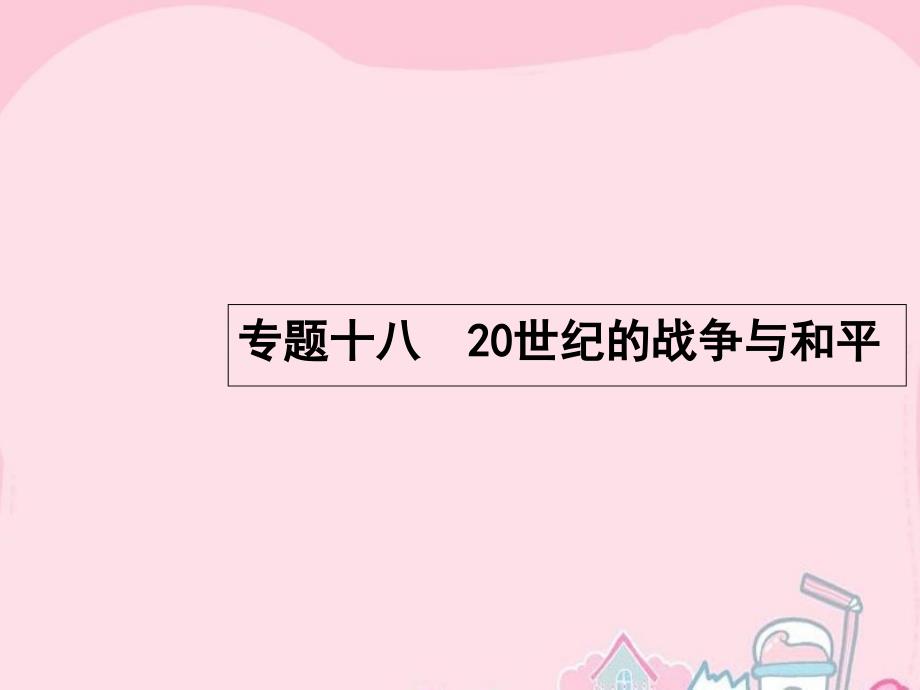 专题十八　20世纪的战争与和平